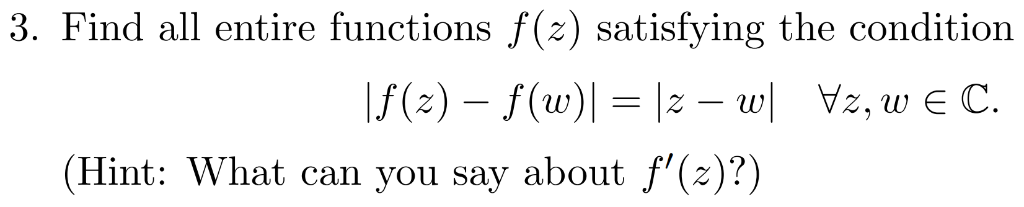 3. Find all entire functions $f(z)$ satisfying the condition

$$|f(z) - f(w)| = |z - w| \quad \forall z, w \in \mathbb{C}.$$

(Hint: What can you say about $f'(z)$?)